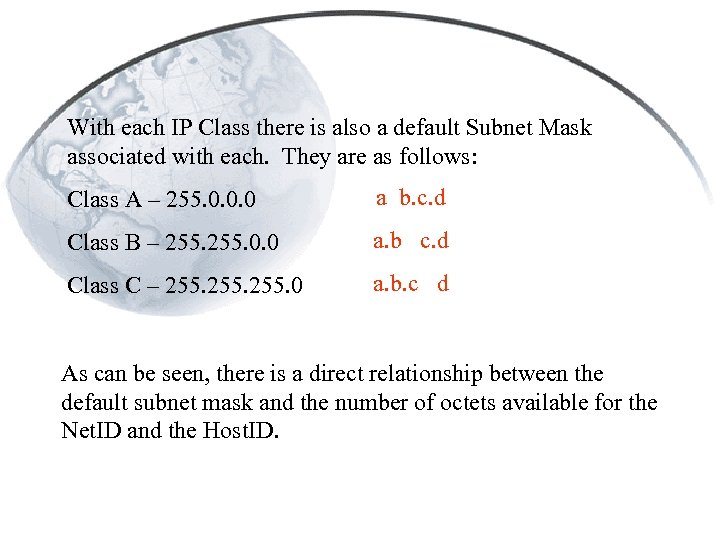 With each IP Class there is also a default Subnet Mask associated with each. They are as follows:

Class A – 255.0.0.0 a b.c.d

Class B – 255.255.0.0 a.b c.d

Class C – 255.255.255.0 a.b.c d

As can be seen, there is a direct relationship between the default subnet mask and the number of octets available for the NetID and the HostID.